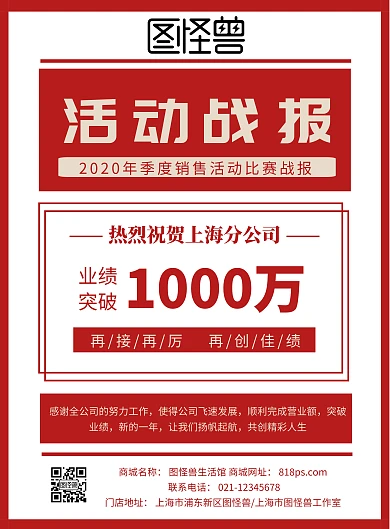 图怪兽

活动战报

2020年季度销售活动比赛战报

— 热烈祝贺上海分公司 —

业绩突破 1000万

再/接/再/厉 再/创/佳/绩

感谢全公司的努力工作，使得公司飞速发展，顺利完成营业额，突破业绩，新的一年，让我们扬帆起航，共创精彩人生

图怪兽

商城名称：图怪兽生活馆 商城网址：818ps.com
联系电话：021-12345678
门店地址：上海市浦东新区图怪兽/上海市图怪兽工作室